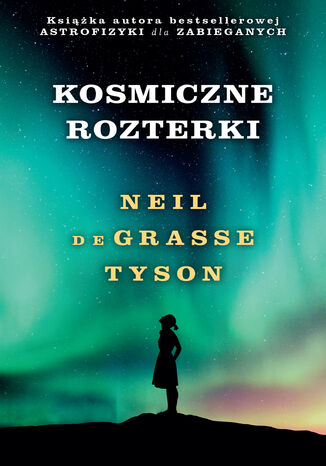 Książka autora bestsellerowej
ASTROFIZYKI dla ZABIEGANYCH

KOSMICZNE ROZTERKI

NEIL DE GRASSE TYSON